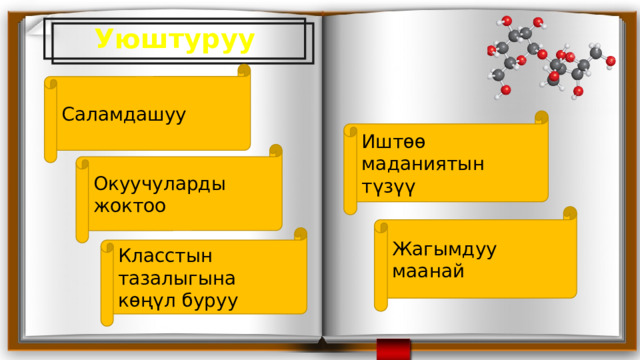 Уюштуруу

Саламдашуу

Окуучуларды жоктоо

Класстын тазалыгына көңүл буруу

Иштөө маданиятын түзүү

Жагымдуу маанай